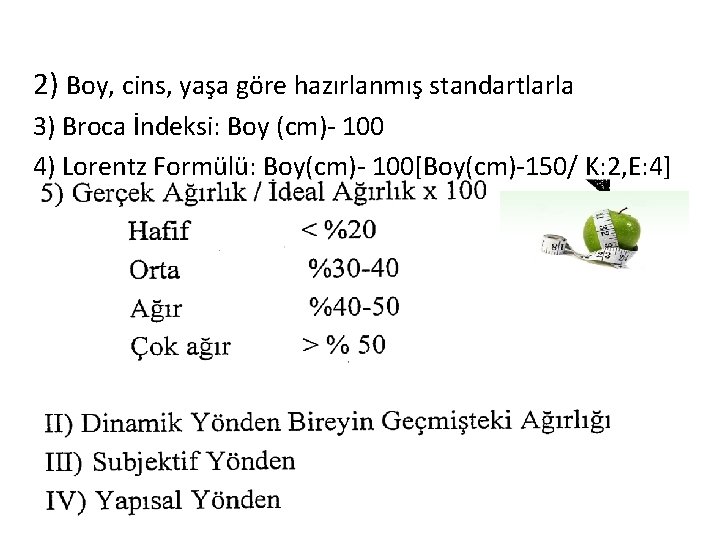 2) Boy, cins, yaşa göre hazırlanmış standartlarla

3) Broca İndeksi: Boy (cm)- 100

4) Lorentz Formülü: Boy(cm)- 100[Boy(cm)-150/ K:2,E:4]

5) Gerçek Ağırlık / İdeal Ağırlık x 100

Hafif < %20
Orta %30-40
Ağır %40-50
Çok ağır > % 50

II) Dinamik Yönden Bireyin Geçmişteki Ağırlığı
III) Subjektif Yönden
IV) Yapısal Yönden